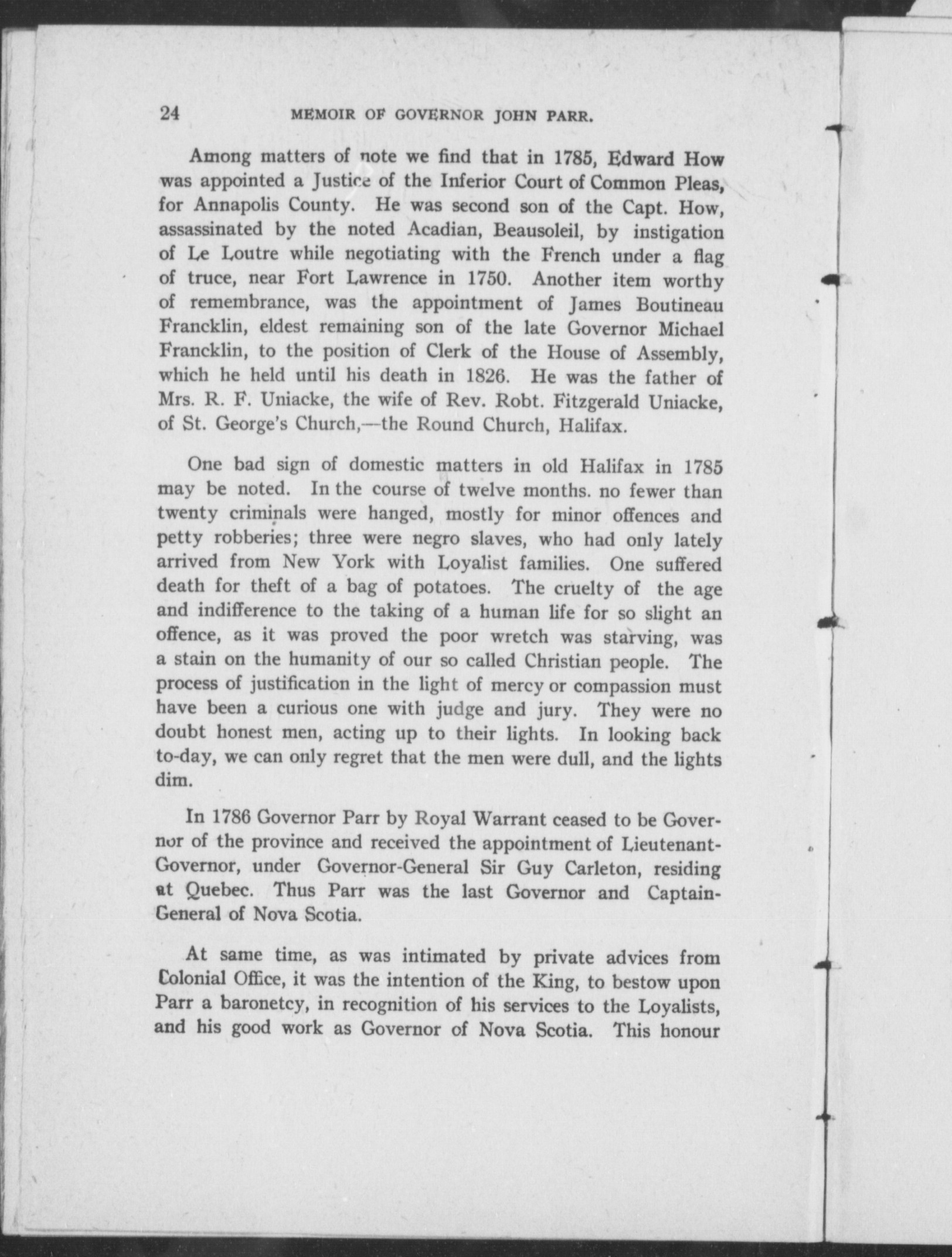 24 MEMOIR OF GOVERNOR JOHN PARR.

Among matters of note we find that in 1785, Edward How was appointed a Justice of the Inferior Court of Common Pleas, for Annapolis County. He was second son of the Capt. How, assassinated by the noted Acadian, Beausoleil, by instigation of Le Loutre while negotiating with the French under a flag of truce, near Fort Lawrence in 1750. Another item worthy of remembrance, was the appointment of James Boutineau Francklin, eldest remaining son of the late Governor Michael Francklin, to the position of Clerk of the House of Assembly, which he held until his death in 1826. He was the father of Mrs. R. F. Uniacke, the wife of Rev. Robt. Fitzgerald Uniacke, of St. George's Church,—the Round Church, Halifax.

One bad sign of domestic matters in old Halifax in 1785 may be noted. In the course of twelve months. no fewer than twenty criminals were hanged, mostly for minor offences and petty robberies; three were negro slaves, who had only lately arrived from New York with Loyalist families. One suffered death for theft of a bag of potatoes. The cruelty of the age and indifference to the taking of a human life for so slight an offence, as it was proved the poor wretch was starving, was a stain on the humanity of our so called Christian people. The process of justification in the light of mercy or compassion must have been a curious one with judge and jury. They were no doubt honest men, acting up to their lights. In looking back to-day, we can only regret that the men were dull, and the lights dim.

In 1786 Governor Parr by Royal Warrant ceased to be Governor of the province and received the appointment of Lieutenant-Governor, under Governor-General Sir Guy Carleton, residing at Quebec. Thus Parr was the last Governor and Captain-General of Nova Scotia.

At same time, as was intimated by private advices from Colonial Office, it was the intention of the King, to bestow upon Parr a baronetcy, in recognition of his services to the Loyalists, and his good work as Governor of Nova Scotia. This honour